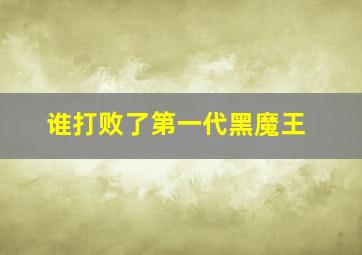 谁打败了第一代黑魔王